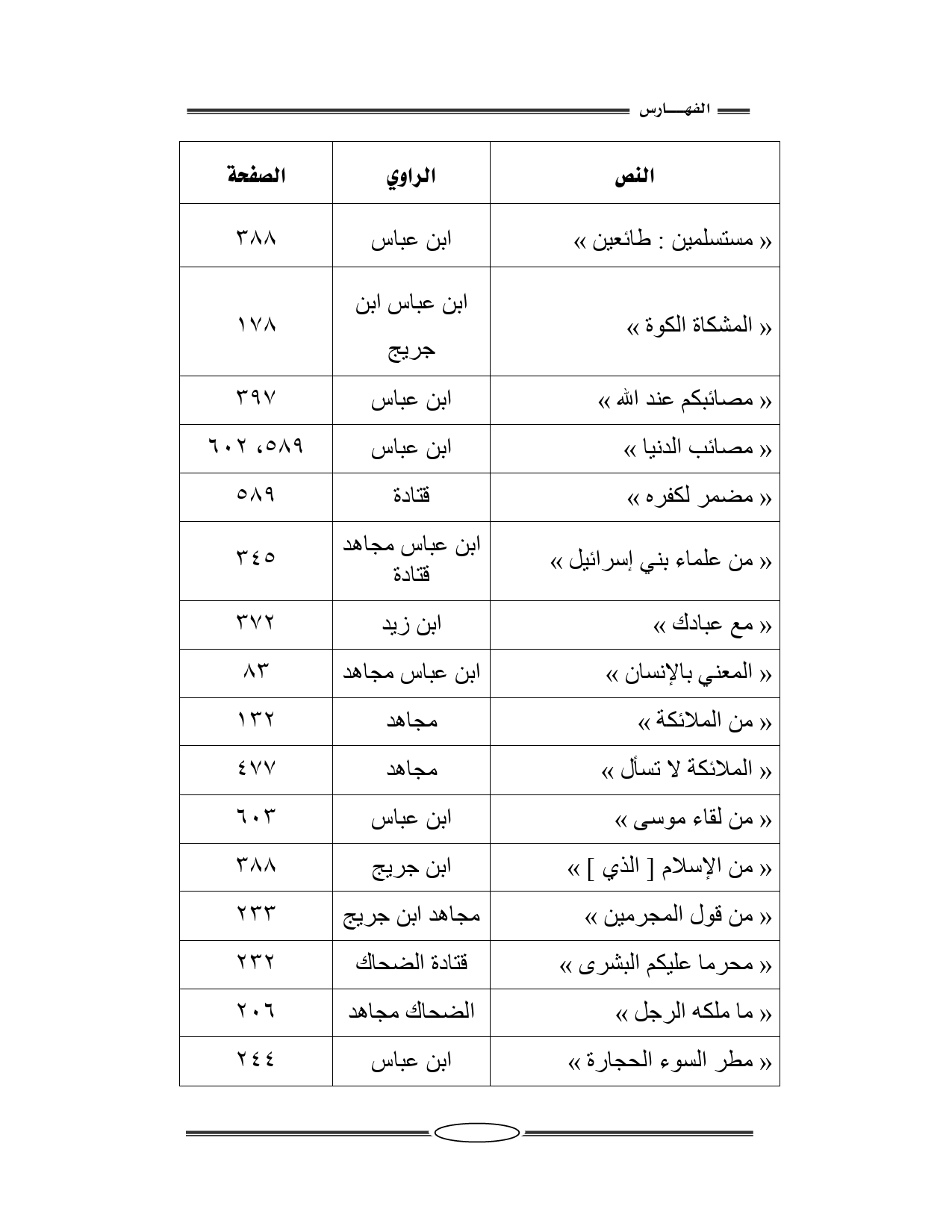 الفهـــارس

| النص | الراوي | الصفحة |
|---|---|---|
| « مستسلمين : طائعين » | ابن عباس | ٣٨٨ |
| « المشكاة الكوة » | ابن عباس ابن جريج | ١٧٨ |
| « مصائبكم عند الله » | ابن عباس | ٣٩٧ |
| « مصائب الدنيا » | ابن عباس | ٥٨٩، ٦٠٢ |
| « مضمر لكفره » | قتادة | ٥٨٩ |
| « من علماء بني إسرائيل » | ابن عباس مجاهد قتادة | ٣٤٥ |
| « مع عبادك » | ابن زيد | ٣٧٢ |
| « المعني بالإنسان » | ابن عباس مجاهد | ٨٣ |
| « من الملائكة » | مجاهد | ١٣٢ |
| « الملائكة لا تسأل » | مجاهد | ٤٧٧ |
| « من لقاء موسى » | ابن عباس | ٦٠٣ |
| « من الإسلام [ الذي ] » | ابن جريج | ٣٨٨ |
| « من قول المجرمين » | مجاهد ابن جريج | ٢٣٣ |
| « محرما عليكم البشرى » | قتادة الضحاك | ٢٣٢ |
| « ما ملكه الرجل » | الضحاك مجاهد | ٢٠٦ |
| « مطر السوء الحجارة » | ابن عباس | ٢٤٤ |